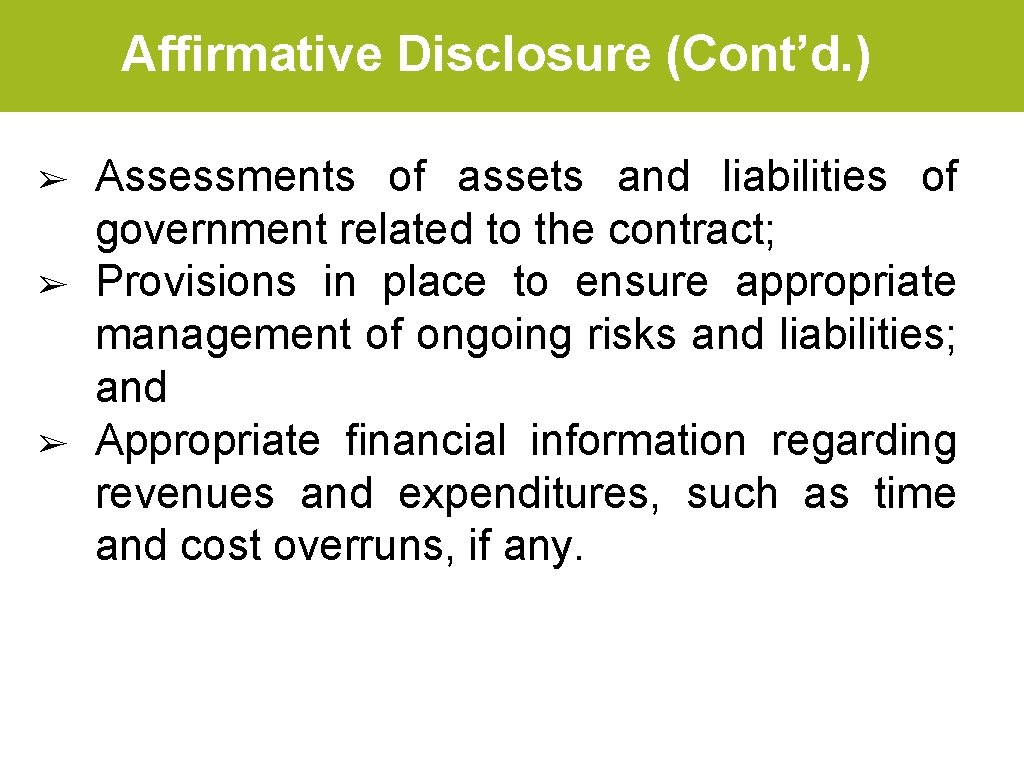 Affirmative Disclosure (Cont’d.)

➢ Assessments of assets and liabilities of government related to the contract;
➢ Provisions in place to ensure appropriate management of ongoing risks and liabilities; and
➢ Appropriate financial information regarding revenues and expenditures, such as time and cost overruns, if any.